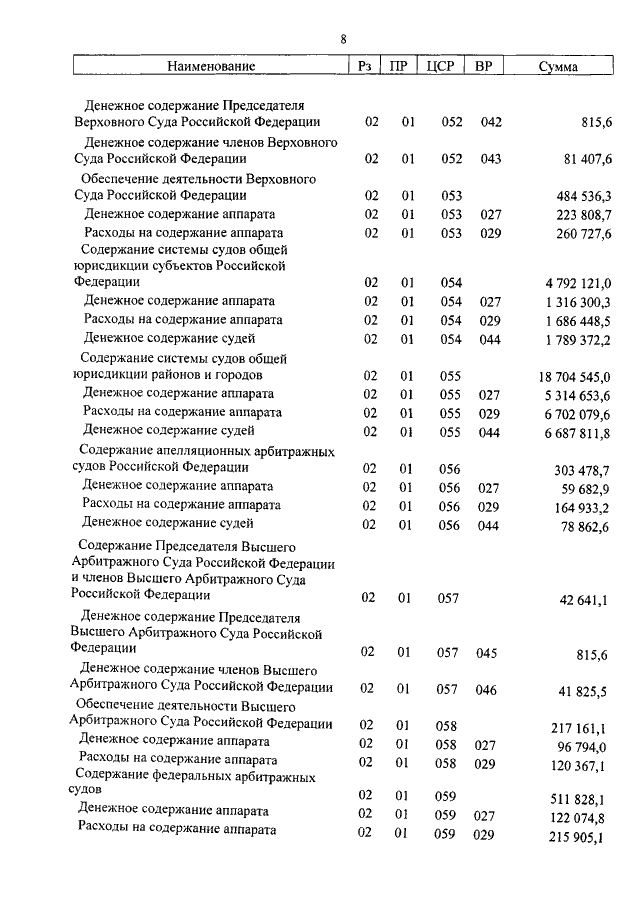 8

| Наименование | Рз | ПР | ЦСР | ВР | Сумма |
|---|---|---|---|---|---|
| Денежное содержание Председателя Верховного Суда Российской Федерации | 02 | 01 | 052 | 042 | 815,6 |
| Денежное содержание членов Верховного Суда Российской Федерации | 02 | 01 | 052 | 043 | 81 407,6 |
| Обеспечение деятельности Верховного Суда Российской Федерации | 02 | 01 | 053 | | 484 536,3 |
| Денежное содержание аппарата | 02 | 01 | 053 | 027 | 223 808,7 |
| Расходы на содержание аппарата | 02 | 01 | 053 | 029 | 260 727,6 |
| Содержание системы судов общей юрисдикции субъектов Российской Федерации | 02 | 01 | 054 | | 4 792 121,0 |
| Денежное содержание аппарата | 02 | 01 | 054 | 027 | 1 316 300,3 |
| Расходы на содержание аппарата | 02 | 01 | 054 | 029 | 1 686 448,5 |
| Денежное содержание судей | 02 | 01 | 054 | 044 | 1 789 372,2 |
| Содержание системы судов общей юрисдикции районов и городов | 02 | 01 | 055 | | 18 704 545,0 |
| Денежное содержание аппарата | 02 | 01 | 055 | 027 | 5 314 653,6 |
| Расходы на содержание аппарата | 02 | 01 | 055 | 029 | 6 702 079,6 |
| Денежное содержание судей | 02 | 01 | 055 | 044 | 6 687 811,8 |
| Содержание апелляционных арбитражных судов Российской Федерации | 02 | 01 | 056 | | 303 478,7 |
| Денежное содержание аппарата | 02 | 01 | 056 | 027 | 59 682,9 |
| Расходы на содержание аппарата | 02 | 01 | 056 | 029 | 164 933,2 |
| Денежное содержание судей | 02 | 01 | 056 | 044 | 78 862,6 |
| Содержание Председателя Высшего Арбитражного Суда Российской Федерации и членов Высшего Арбитражного Суда Российской Федерации | 02 | 01 | 057 | | 42 641,1 |
| Денежное содержание Председателя Высшего Арбитражного Суда Российской Федерации | 02 | 01 | 057 | 045 | 815,6 |
| Денежное содержание членов Высшего Арбитражного Суда Российской Федерации | 02 | 01 | 057 | 046 | 41 825,5 |
| Обеспечение деятельности Высшего Арбитражного Суда Российской Федерации | 02 | 01 | 058 | | 217 161,1 |
| Денежное содержание аппарата | 02 | 01 | 058 | 027 | 96 794,0 |
| Расходы на содержание аппарата | 02 | 01 | 058 | 029 | 120 367,1 |
| Содержание федеральных арбитражных судов | 02 | 01 | 059 | | 511 828,1 |
| Денежное содержание аппарата | 02 | 01 | 059 | 027 | 122 074,8 |
| Расходы на содержание аппарата | 02 | 01 | 059 | 029 | 215 905,1 |